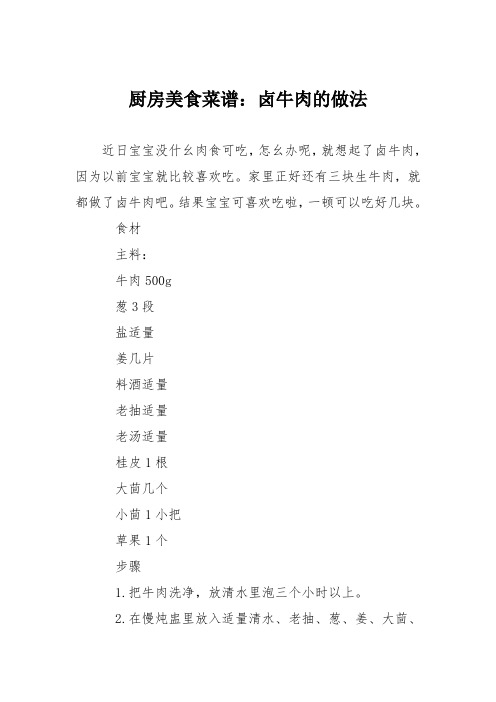 厨房美食菜谱：卤牛肉的做法

近日宝宝没什么肉食可吃，怎么办呢，就想起了卤牛肉，因为以前宝宝就比较喜欢吃。家里正好还有三块生牛肉，就都做了卤牛肉吧。结果宝宝可喜欢吃啦，一顿可以吃好几块。

食材

主料：

牛肉 500g

葱 3 段

盐适量

姜几片

料酒适量

老抽适量

老汤适量

桂皮 1 根

大茴几个

小茴 1 小把

草果 1 个

步骤

1. 把牛肉洗净，放清水里泡三个小时以上。

2. 在慢炖盅里放入适量清水、老抽、葱、姜、大茴、